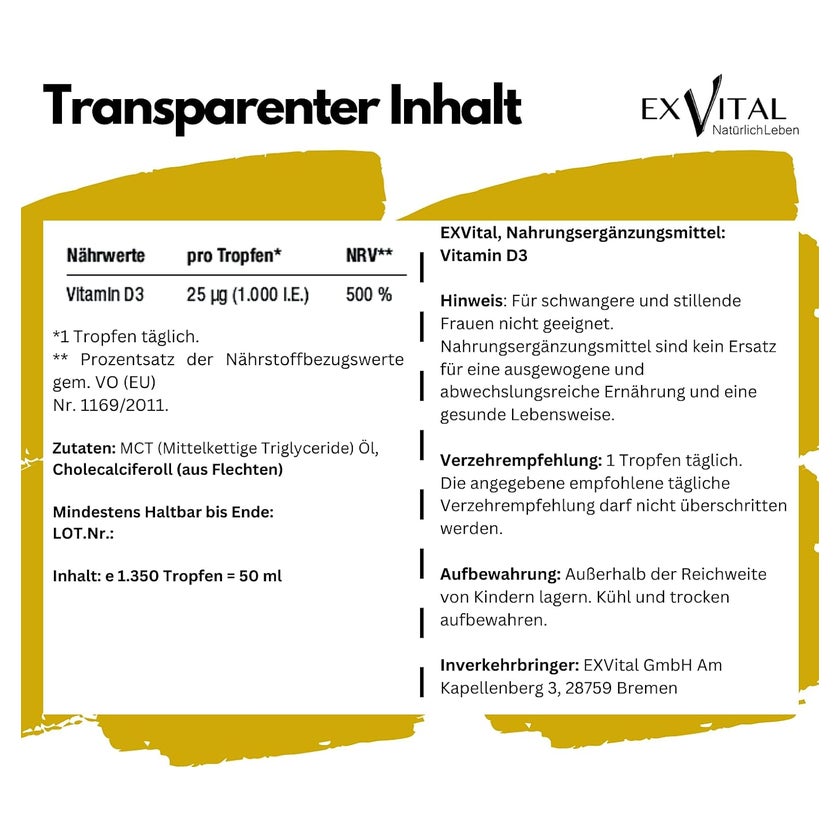 Transparenter Inhalt

EXVITAL
NatürlichLeben

| Nährwerte | pro Tropfen* | NRV** |
|---|---|---|
| Vitamin D3 | 25 µg (1.000 I.E.) | 500 % |

*1 Tropfen täglich.
** Prozentsatz der Nährstoffbezugswerte gem. VO (EU)
Nr. 1169/2011.

Zutaten: MCT (Mittelkettige Triglyceride) Öl, Cholecalciferoll (aus Flechten)

Mindestens Haltbar bis Ende:
LOT.Nr.:

Inhalt: e 1.350 Tropfen = 50 ml

EXVital, Nahrungsergänzungsmittel:
Vitamin D3

Hinweis: Für schwangere und stillende Frauen nicht geeignet. Nahrungsergänzungsmittel sind kein Ersatz für eine ausgewogene und abwechslungsreiche Ernährung und eine gesunde Lebensweise.

Verzehrempfehlung: 1 Tropfen täglich. Die angegebene empfohlene tägliche Verzehrempfehlung darf nicht überschritten werden.

Aufbewahrung: Außerhalb der Reichweite von Kindern lagern. Kühl und trocken aufbewahren.

Inverkehrbringer: EXVital GmbH Am Kapellenberg 3, 28759 Bremen